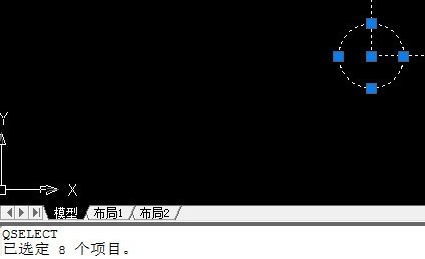 Y

X

模型 布局1 布局2

QSELECT
已选定 8 个项目。